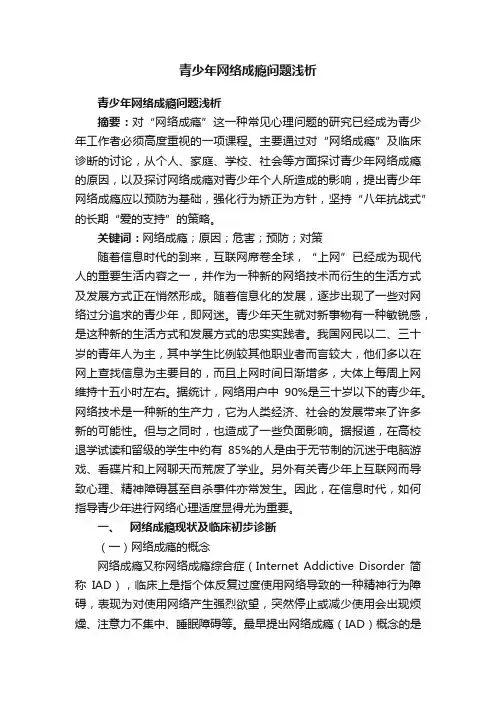 青少年网络成瘾问题浅析

青少年网络成瘾问题浅析

摘要：对“网络成瘾”这一种常见心理问题的研究已经成为青少年工作者必须高度重视的一项课程。主要通过对“网络成瘾”及临床诊断的讨论，从个人、家庭、学校、社会等方面探讨青少年网络成瘾的原因，以及探讨网络成瘾对青少年个人所造成的影响，提出青少年网络成瘾应以预防为基础，强化行为矫正为方针，坚持“八年抗战式”的长期“爱的支持”的策略。

关键词：网络成瘾；原因；危害；预防；对策

随着信息时代的到来，互联网席卷全球，“上网”已经成为现代人的重要生活内容之一，并作为一种新的网络技术而衍生的生活方式及发展方式正在悄然形成。随着信息化的发展，逐步出现了一些对网络过分追求的青少年，即网迷。青少年天生就对新事物有一种敏锐感，是这种新的生活方式和发展方式的忠实实践者。我国网民以二、三十岁的青年人为主，其中学生比例较其他职业者而言较大，他们多以在网上查找信息为主要目的，而且上网时间日渐增多，大体上每周上网维持十五小时左右。据统计，网络用户中 90%是三十岁以下的青少年。网络技术是一种新的生产力，它为人类经济、社会的发展带来了许多新的可能性。但与之同时，也造成了一些负面影响。据报道，在高校退学试读和留级的学生中约有 85%的人是由于无节制的沉迷于电脑游戏、看碟片和上网聊天而荒废了学业。另外有关青少年上互联网而导致心理、精神障碍甚至自杀事件亦常发生。因此，在信息时代，如何指导青少年进行网络心理适度显得尤为重要。

一、 网络成瘾现状及临床初步诊断

（一）网络成瘾的概念

网络成瘾又称网络成瘾综合症（Internet Addictive Disorder 简称 IAD），临床上是指个体反复过度使用网络导致的一种精神行为障碍，表现为对使用网络产生强烈欲望，突然停止或减少使用会出现烦燥、注意力不集中、睡眠障碍等。最早提出网络成瘾（IAD）概念的是